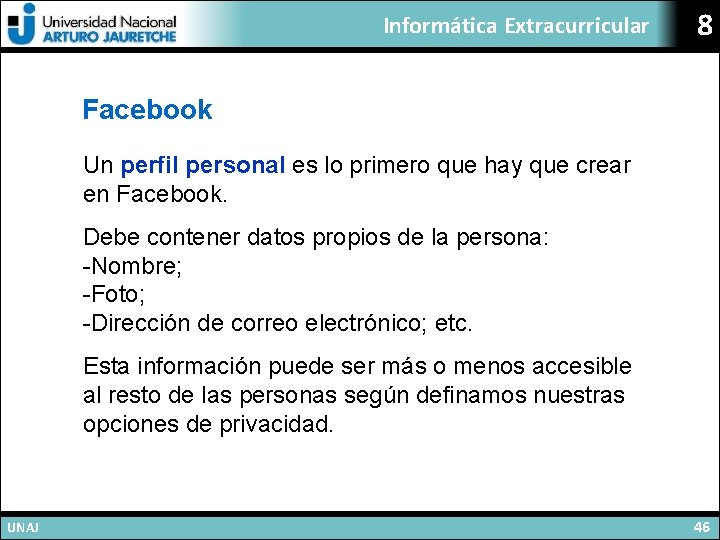 Universidad Nacional
ARTURO JAURETCHE

Informática Extracurricular

8

Facebook

Un perfil personal es lo primero que hay que crear en Facebook.

Debe contener datos propios de la persona:
-Nombre;
-Foto;
-Dirección de correo electrónico; etc.

Esta información puede ser más o menos accesible al resto de las personas según definamos nuestras opciones de privacidad.

UNAJ

46